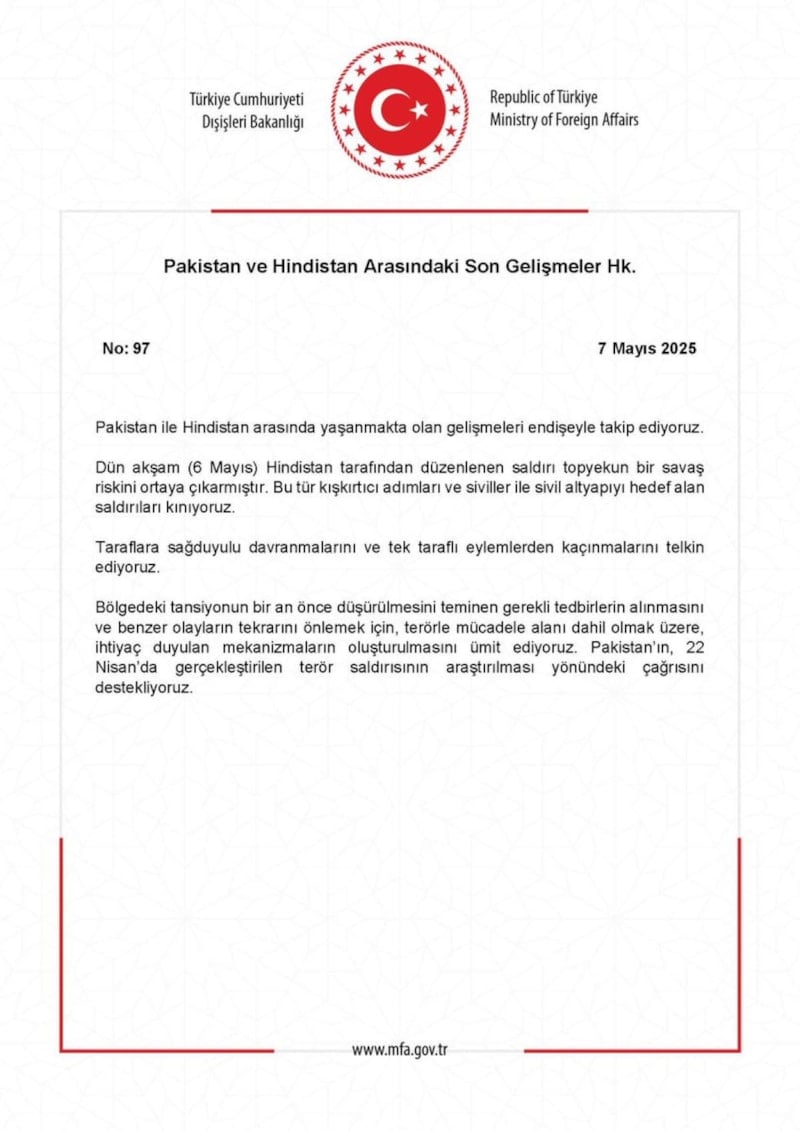 Türkiye Cumhuriyeti
Dışişleri Bakanlığı

Republic of Türkiye
Ministry of Foreign Affairs

Pakistan ve Hindistan Arasındaki Son Gelişmeler Hk.

No: 97

7 Mayıs 2025

Pakistan ile Hindistan arasında yaşanmakta olan gelişmeleri endişeyle takip ediyoruz.

Dün akşam (6 Mayıs) Hindistan tarafından düzenlenen saldırı topyekun bir savaş riskini ortaya çıkarmıştır. Bu tür kışkırtıcı adımları ve siviller ile sivil altyapıyı hedef alan saldırıları kınıyoruz.

Taraflara sağduyulu davranmalarını ve tek taraflı eylemlerden kaçınmalarını telkin ediyoruz.

Bölgedeki tansiyonun bir an önce düşürülmesini teminen gerekli tedbirlerin alınmasını ve benzer olayların tekrarını önlemek için, terörle mücadele alanı dahil olmak üzere, ihtiyaç duyulan mekanizmaların oluşturulmasını ümit ediyoruz. Pakistan'ın, 22 Nisan'da gerçekleştirilen terör saldırısının araştırılması yönündeki çağrısını destekliyoruz.

www.mfa.gov.tr